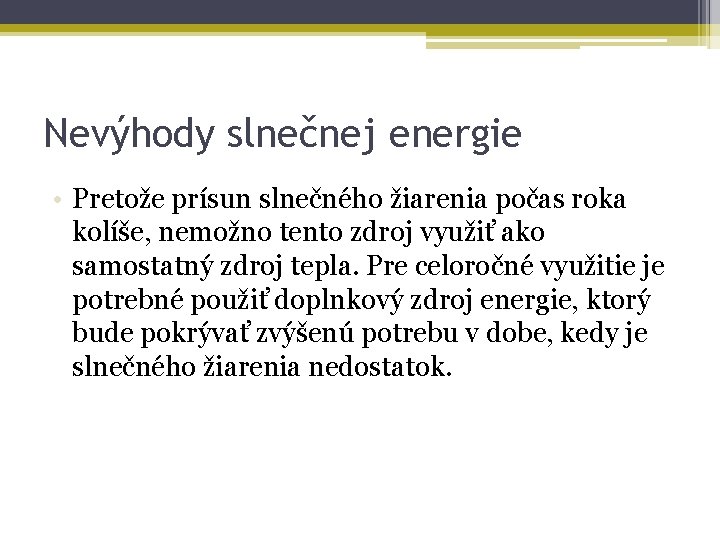 Nevýhody slnečnej energie

• Pretože prísun slnečného žiarenia počas roka kolíše, nemožno tento zdroj využiť ako samostatný zdroj tepla. Pre celoročné využitie je potrebné použiť doplnkový zdroj energie, ktorý bude pokrývať zvýšenú potrebu v dobe, kedy je slnečného žiarenia nedostatok.